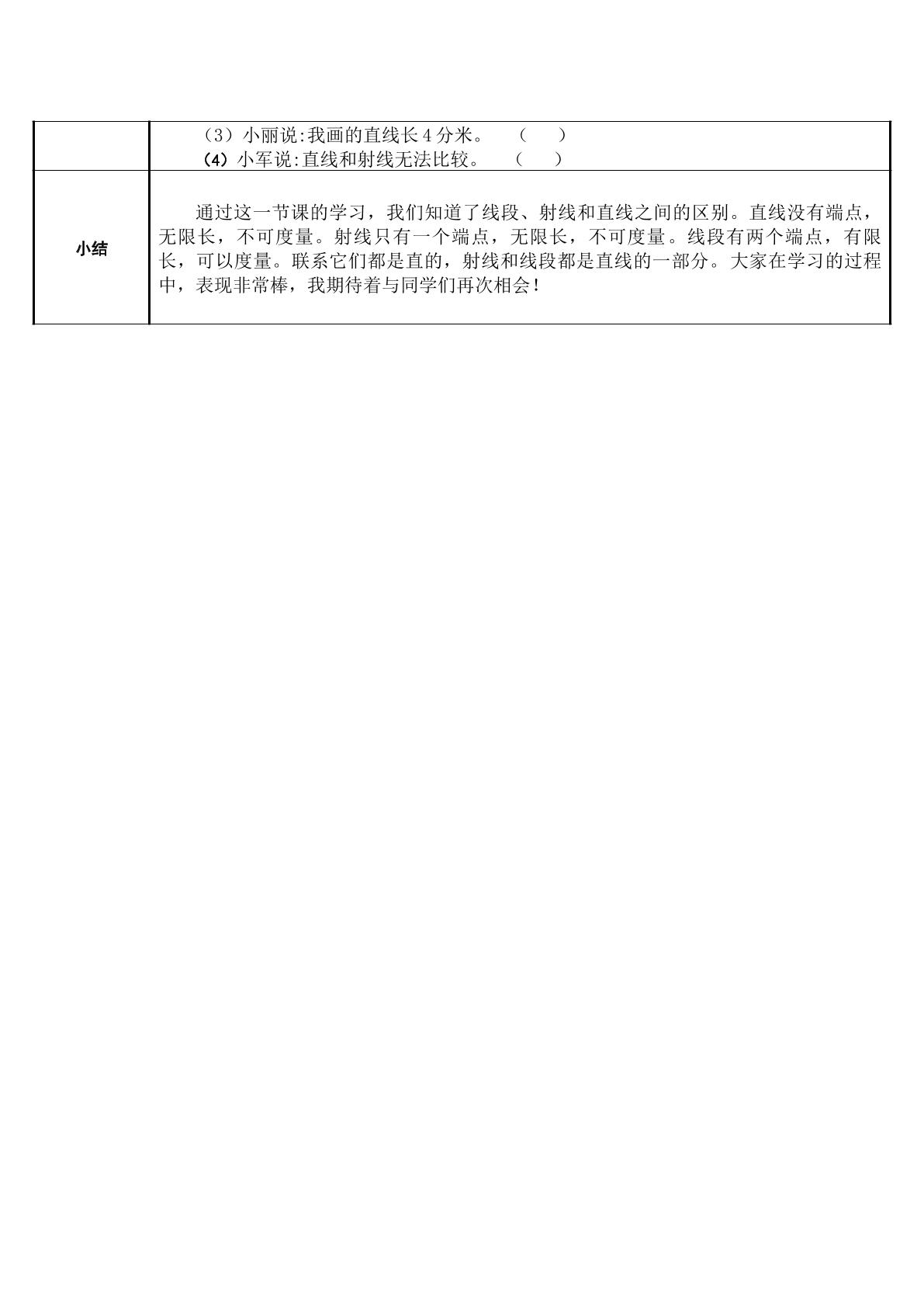 | | （3）小丽说:我画的直线长4分米。 （ ）<br>（4）小军说:直线和射线无法比较。 （ ） |
|---|---|
| 小结 | 通过这一节课的学习，我们知道了线段、射线和直线之间的区别。直线没有端点，无限长，不可度量。射线只有一个端点，无限长，不可度量。线段有两个端点，有限长，可以度量。联系它们都是直的，射线和线段都是直线的一部分。大家在学习的过程中，表现非常棒，我期待着与同学们再次相会！ |